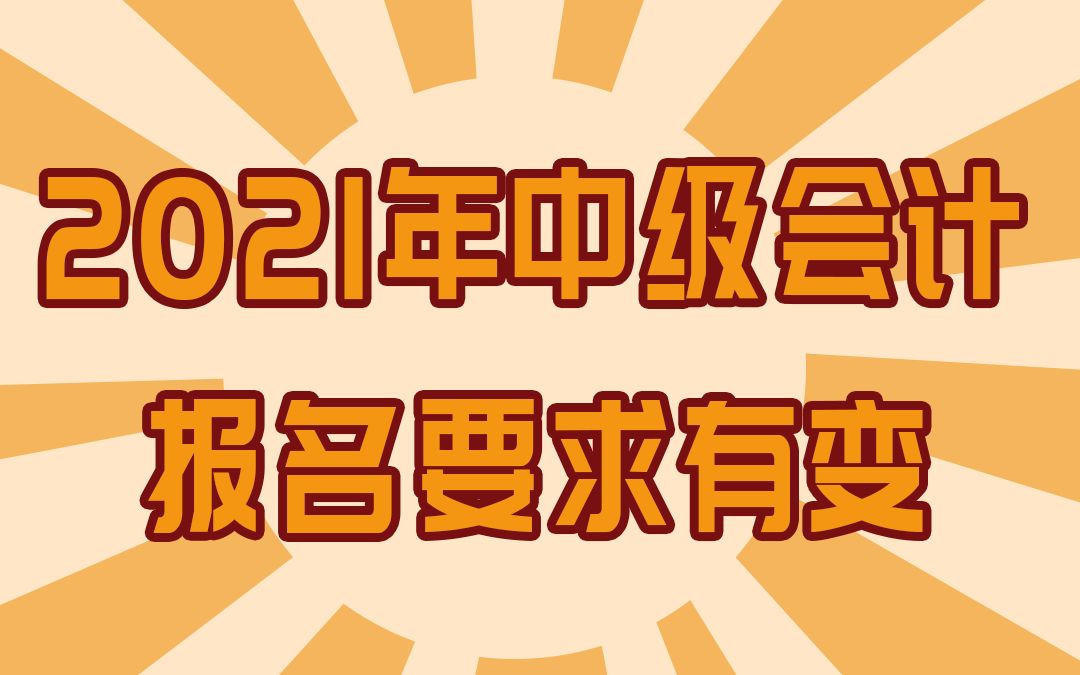 2021年中级会计
报名要求有变